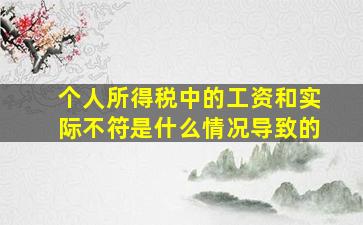 个人所得税中的工资和实际不符是什么情况导致的